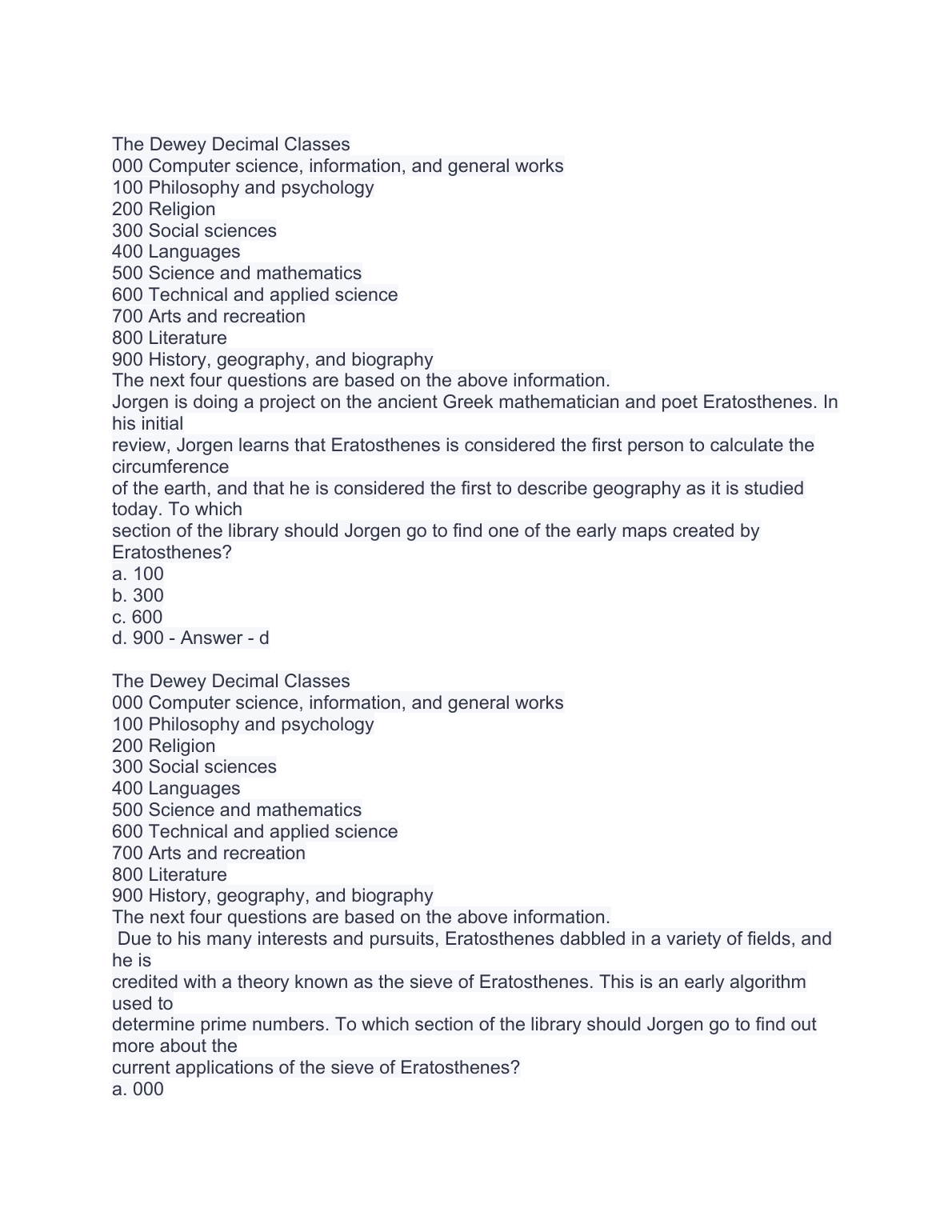 The Dewey Decimal Classes
000 Computer science, information, and general works
100 Philosophy and psychology
200 Religion
300 Social sciences
400 Languages
500 Science and mathematics
600 Technical and applied science
700 Arts and recreation
800 Literature
900 History, geography, and biography
The next four questions are based on the above information.
Jorgen is doing a project on the ancient Greek mathematician and poet Eratosthenes. In his initial review, Jorgen learns that Eratosthenes is considered the first person to calculate the circumference of the earth, and that he is considered the first to describe geography as it is studied today. To which section of the library should Jorgen go to find one of the early maps created by Eratosthenes?
a. 100
b. 300
c. 600
d. 900 - Answer - d

The Dewey Decimal Classes
000 Computer science, information, and general works
100 Philosophy and psychology
200 Religion
300 Social sciences
400 Languages
500 Science and mathematics
600 Technical and applied science
700 Arts and recreation
800 Literature
900 History, geography, and biography
The next four questions are based on the above information.
Due to his many interests and pursuits, Eratosthenes dabbled in a variety of fields, and he is credited with a theory known as the sieve of Eratosthenes. This is an early algorithm used to determine prime numbers. To which section of the library should Jorgen go to find out more about the current applications of the sieve of Eratosthenes?
a. 000